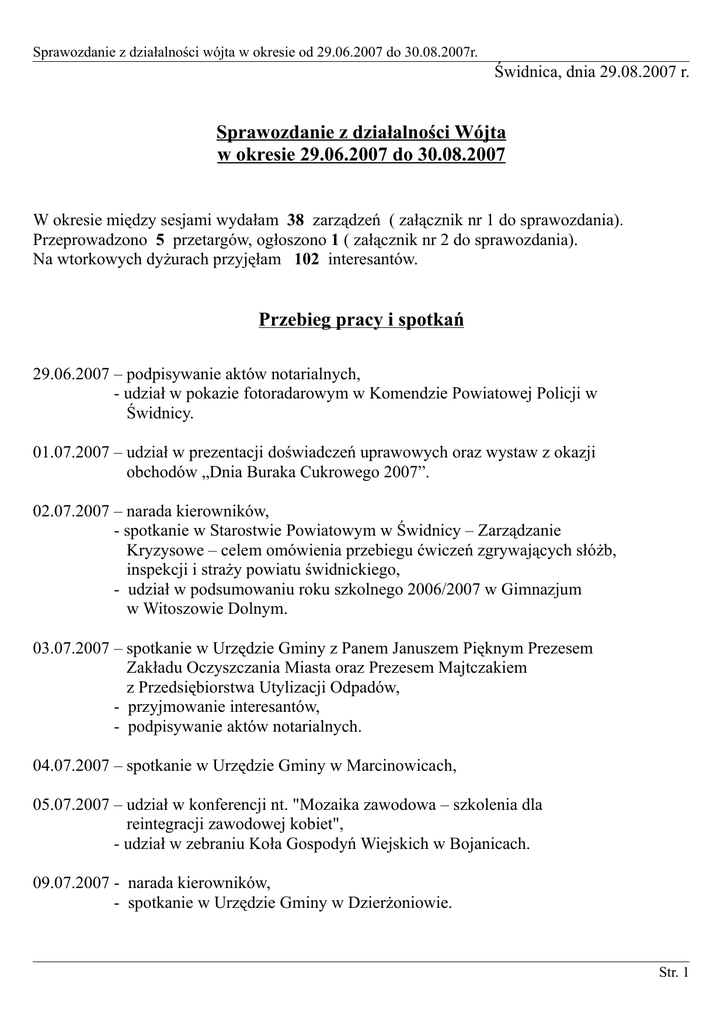 Sprawozdanie z działalności wójta w okresie od 29.06.2007 do 30.08.2007r.

Świdnica, dnia 29.08.2007 r.

Sprawozdanie z działalności Wójta
w okresie 29.06.2007 do 30.08.2007

W okresie między sesjami wydałam 38 zarządzeń ( załącznik nr 1 do sprawozdania).
Przeprowadzono 5 przetargów, ogłoszono 1 ( załącznik nr 2 do sprawozdania).
Na wtorkowych dyżurach przyjęłam 102 interesantów.

Przebieg pracy i spotkań

29.06.2007 – podpisywanie aktów notarialnych,
- udział w pokazie fotoradarowym w Komendzie Powiatowej Policji w Świdnicy.

01.07.2007 – udział w prezentacji doświadczeń uprawowych oraz wystaw z okazji obchodów „Dnia Buraka Cukrowego 2007”.

02.07.2007 – narada kierowników,
- spotkanie w Starostwie Powiatowym w Świdnicy – Zarządzanie Kryzysowe – celem omówienia przebiegu ćwiczeń zgrywających słóżb, inspekcji i straży powiatu świdnickiego,
- udział w podsumowaniu roku szkolnego 2006/2007 w Gimnazjum w Witoszowie Dolnym.

03.07.2007 – spotkanie w Urzędzie Gminy z Panem Januszem Pięknym Prezesem Zakładu Oczyszczania Miasta oraz Prezesem Majtczakiem z Przedsiębiorstwa Utylizacji Odpadów,
- przyjmowanie interesantów,
- podpisywanie aktów notarialnych.

04.07.2007 – spotkanie w Urzędzie Gminy w Marcinowicach,

05.07.2007 – udział w konferencji nt. "Mozaika zawodowa – szkolenia dla reintegracji zawodowej kobiet",
- udział w zebraniu Koła Gospodyń Wiejskich w Bojanicach.

09.07.2007 - narada kierowników,
- spotkanie w Urzędzie Gminy w Dzierżoniowie.

Str. 1